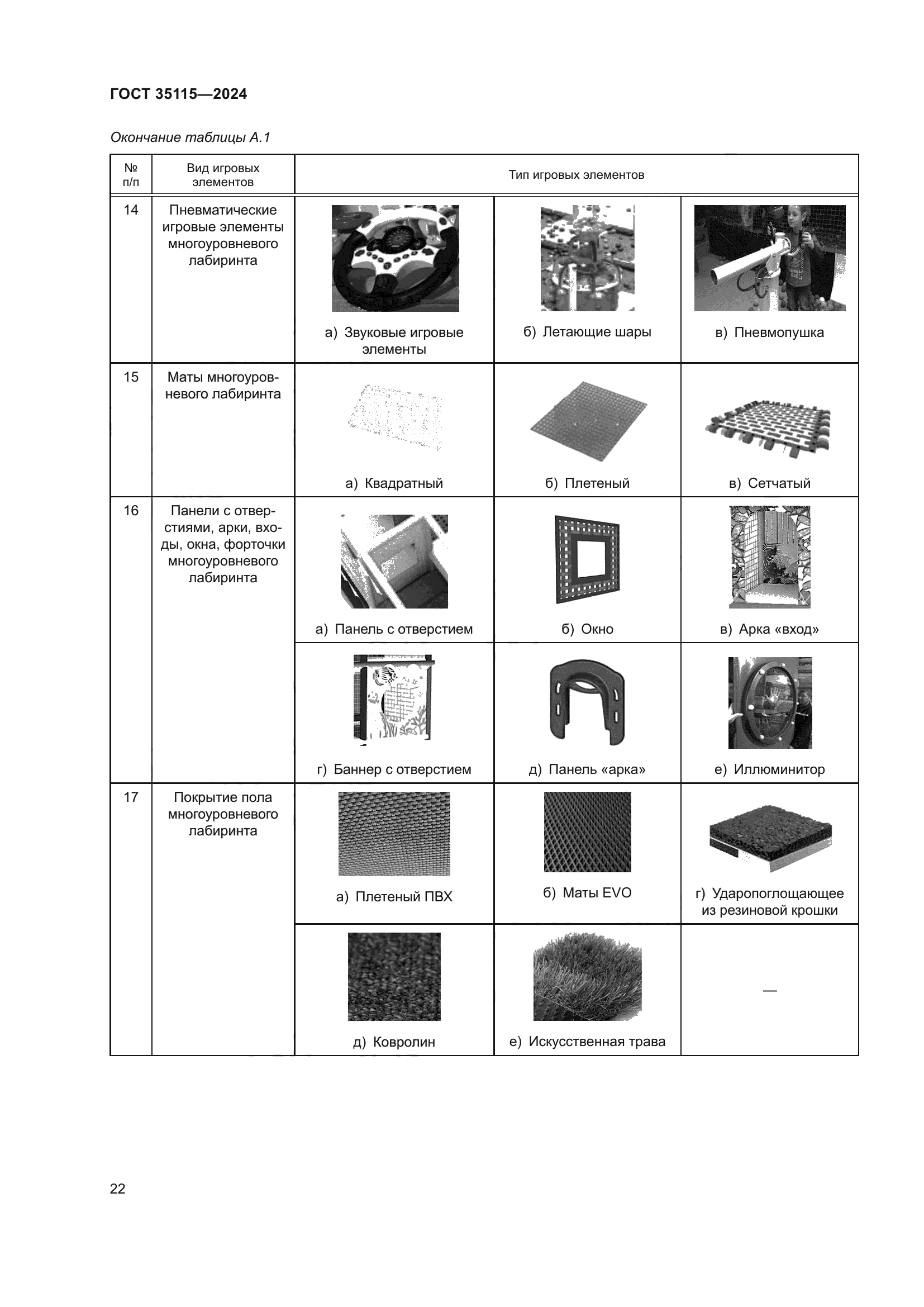 ГОСТ 35115—2024

Окончание таблицы А.1

| № п/п | Вид игровых элементов | Тип игровых элементов | | |
|---|---|---|---|---|
| 14 | Пневматические игровые элементы многоуровневого лабиринта | а) Звуковые игровые элементы | б) Летающие шары | в) Пневмопушка |
| 15 | Маты многоуровневого лабиринта | а) Квадратный | б) Плетеный | в) Сетчатый |
| 16 | Панели с отверстиями, арки, входы, окна, форточки многоуровневого лабиринта | а) Панель с отверстием | б) Окно | в) Арка «вход» |
| | | г) Баннер с отверстием | д) Панель «арка» | е) Иллюминитор |
| 17 | Покрытие пола многоуровневого лабиринта | а) Плетеный ПВХ | б) Маты EVO | г) Ударопоглощающее из резиновой крошки |
| | | д) Ковролин | е) Искусственная трава | — |

22